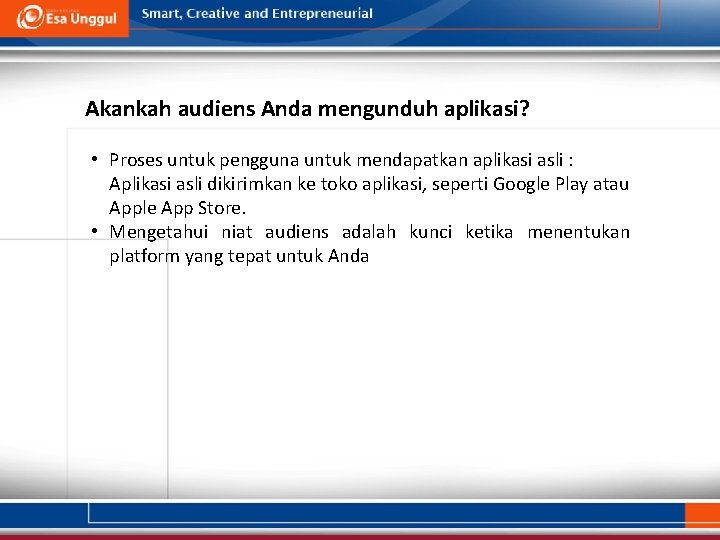 Esa Unggul

Smart, Creative and Entrepreneurial

Akankah audiens Anda mengunduh aplikasi?

• Proses untuk pengguna untuk mendapatkan aplikasi asli : Aplikasi asli dikirimkan ke toko aplikasi, seperti Google Play atau Apple App Store.
• Mengetahui niat audiens adalah kunci ketika menentukan platform yang tepat untuk Anda